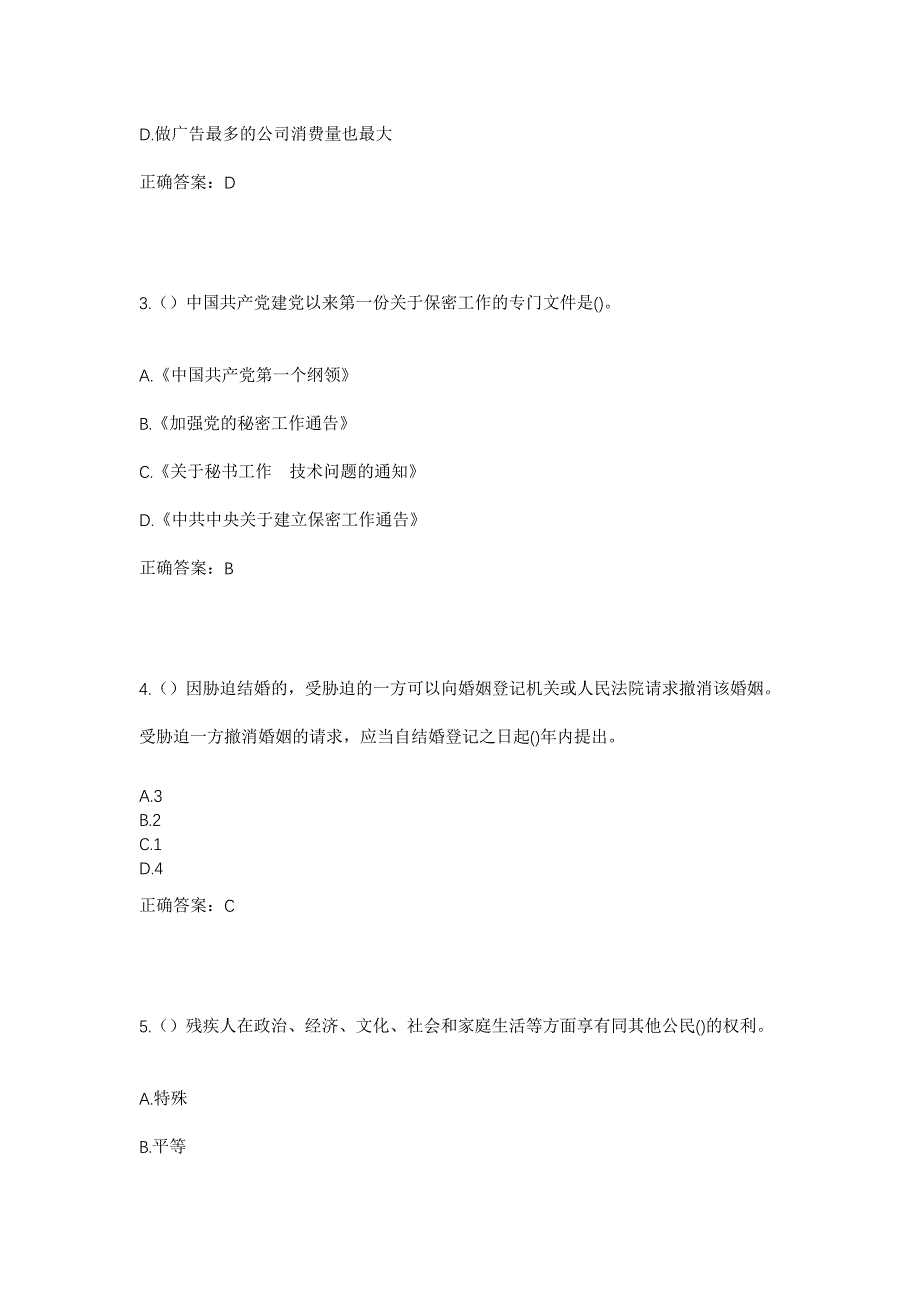 D.做广告最多的公司消费量也最大

正确答案：D

3.（）中国共产党建党以来第一份关于保密工作的专门文件是()。

A.《中国共产党第一个纲领》

B.《加强党的秘密工作通告》

C.《关于秘书工作　技术问题的通知》

D.《中共中央关于建立保密工作通告》

正确答案：B

4.（）因胁迫结婚的，受胁迫的一方可以向婚姻登记机关或人民法院请求撤消该婚姻。

受胁迫一方撤消婚姻的请求，应当自结婚登记之日起()年内提出。

A.3
B.2
C.1
D.4

正确答案：C

5.（）残疾人在政治、经济、文化、社会和家庭生活等方面享有同其他公民()的权利。

A.特殊

B.平等